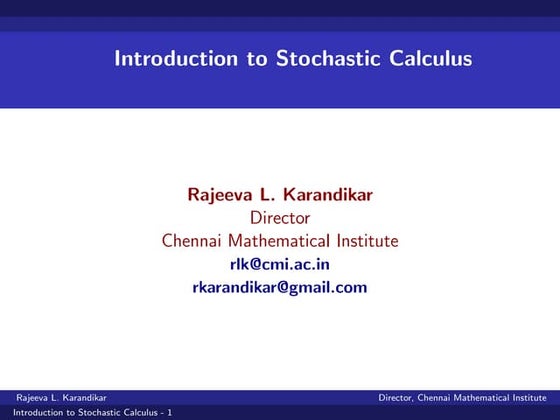 Introduction to Stochastic Calculus

Rajeeva L. Karandikar
Director
Chennai Mathematical Institute
rlk@cmi.ac.in
rkarandikar@gmail.com

Rajeeva L. Karandikar

Director, Chennai Mathematical Institute

Introduction to Stochastic Calculus - 1